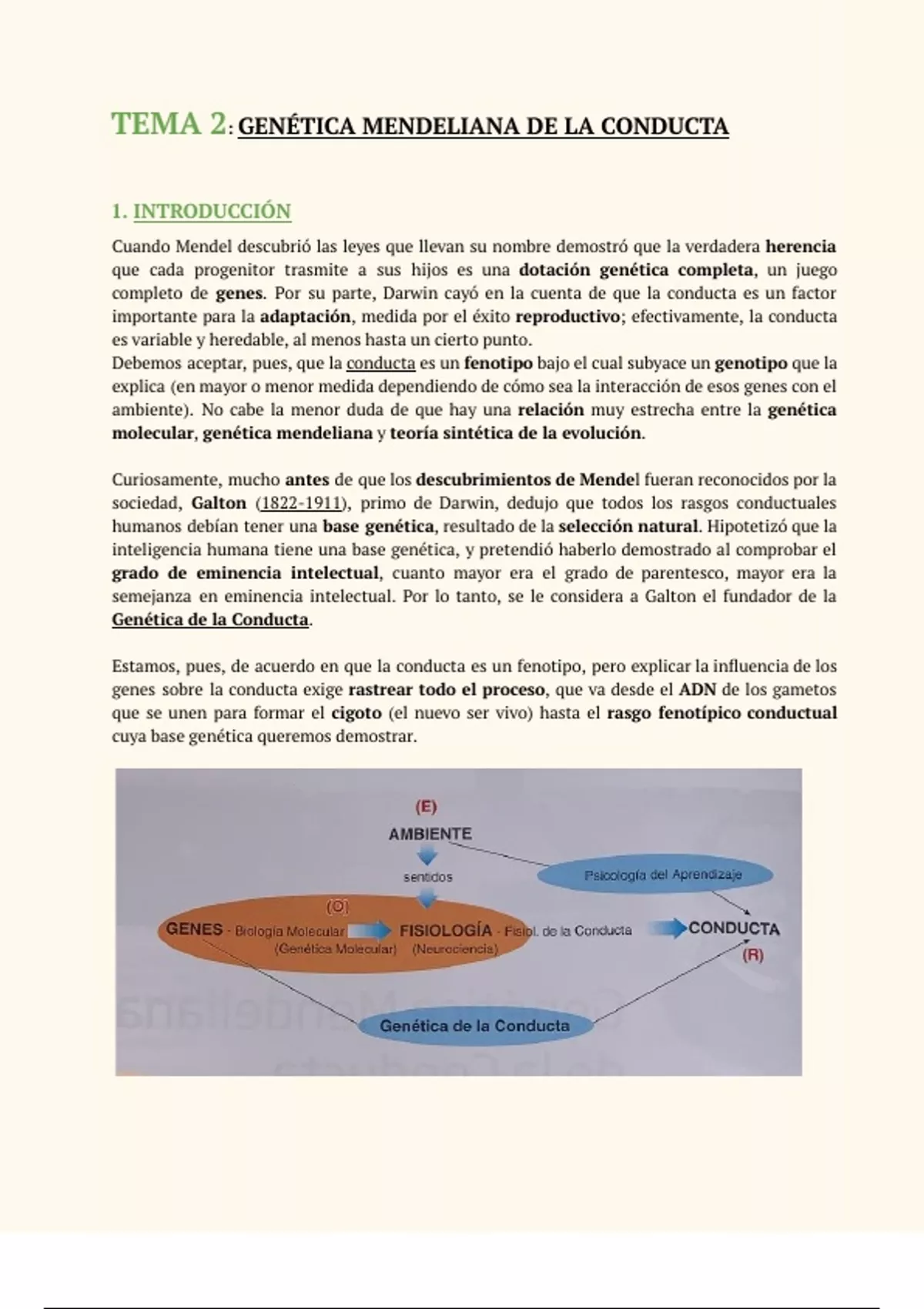 TEMA 2: GENÉTICA MENDELIANA DE LA CONDUCTA

1. INTRODUCCIÓN

Cuando Mendel descubrió las leyes que llevan su nombre demostró que la verdadera herencia que cada progenitor trasmite a sus hijos es una dotación genética completa, un juego completo de genes. Por su parte, Darwin cayó en la cuenta de que la conducta es un factor importante para la adaptación, medida por el éxito reproductivo; efectivamente, la conducta es variable y heredable, al menos hasta un cierto punto.
Debemos aceptar, pues, que la conducta es un fenotipo bajo el cual subyace un genotipo que la explica (en mayor o menor medida dependiendo de cómo sea la interacción de esos genes con el ambiente). No cabe la menor duda de que hay una relación muy estrecha entre la genética molecular, genética mendeliana y teoría sintética de la evolución.

Curiosamente, mucho antes de que los descubrimientos de Mendel fueran reconocidos por la sociedad, Galton (1822-1911), primo de Darwin, dedujo que todos los rasgos conductuales humanos debían tener una base genética, resultado de la selección natural. Hipotetizó que la inteligencia humana tiene una base genética, y pretendió haberlo demostrado al comprobar el grado de eminencia intelectual, cuanto mayor era el grado de parentesco, mayor era la semejanza en eminencia intelectual. Por lo tanto, se le considera a Galton el fundador de la Genética de la Conducta.

Estamos, pues, de acuerdo en que la conducta es un fenotipo, pero explicar la influencia de los genes sobre la conducta exige rastrear todo el proceso, que va desde el ADN de los gametos que se unen para formar el cigoto (el nuevo ser vivo) hasta el rasgo fenotípico conductual cuya base genética queremos demostrar.

(E)
AMBIENTE
sentidos
Psicología del Aprendizaje
(O)
GENES - Biología Molecular (Genética Molecular)
FISIOLOGÍA - Fisiol. de la Conducta (Neurociencia)
CONDUCTA
(R)
Genética de la Conducta